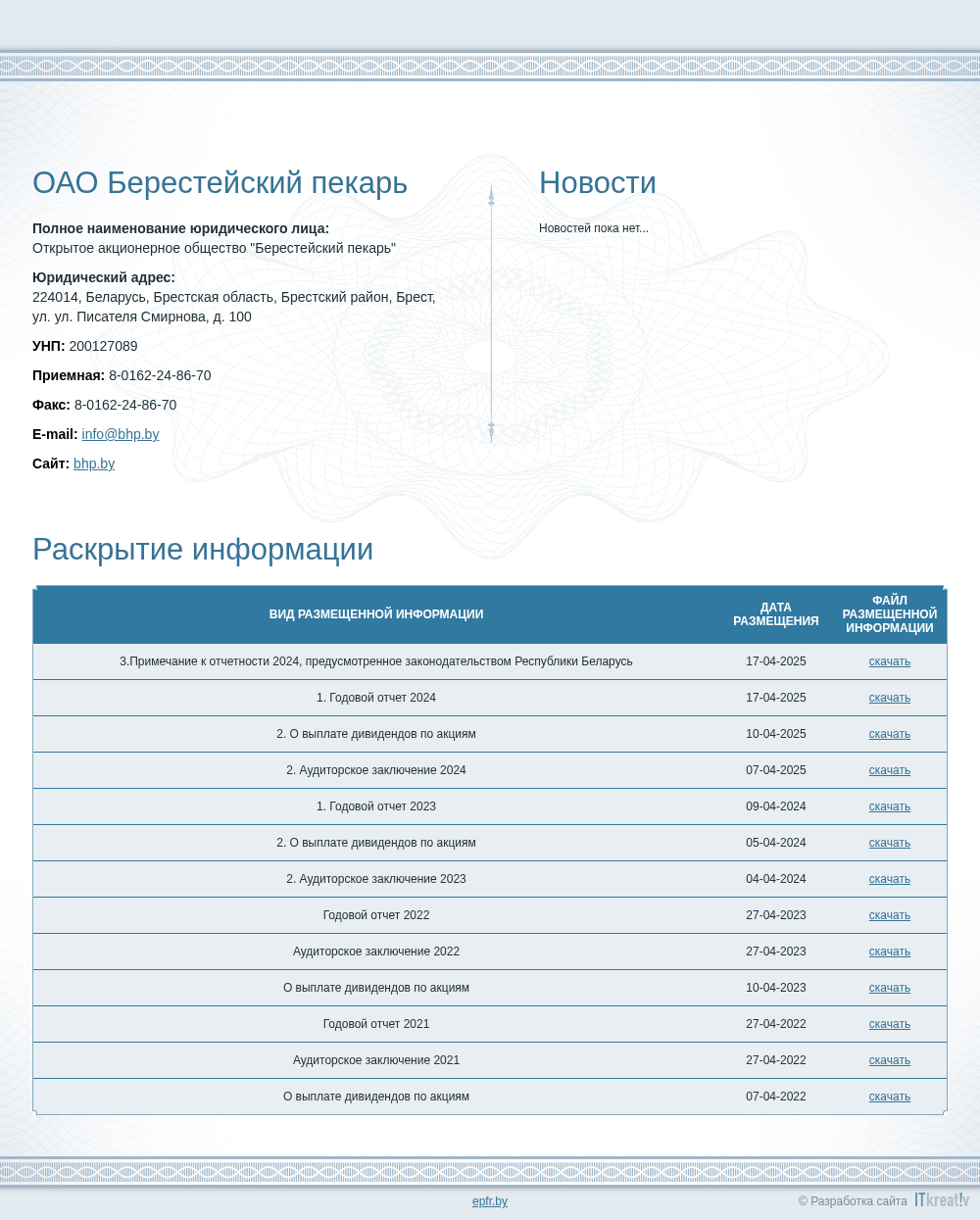 ОАО Берестейский пекарь

**Полное наименование юридического лица:**
Открытое акционерное общество "Берестейский пекарь"

**Юридический адрес:**
224014, Беларусь, Брестская область, Брестский район, Брест, ул. ул. Писателя Смирнова, д. 100

**УНП:** 200127089

**Приемная:** 8-0162-24-86-70

**Факс:** 8-0162-24-86-70

**E-mail:** info@bhp.by

**Сайт:** bhp.by

Новости

Новостей пока нет...

Раскрытие информации

| ВИД РАЗМЕЩЕННОЙ ИНФОРМАЦИИ | ДАТА РАЗМЕЩЕНИЯ | ФАЙЛ РАЗМЕЩЕННОЙ ИНФОРМАЦИИ |
|---|---|---|
| 3.Примечание к отчетности 2024, предусмотренное законодательством Республики Беларусь | 17-04-2025 | скачать |
| 1. Годовой отчет 2024 | 17-04-2025 | скачать |
| 2. О выплате дивидендов по акциям | 10-04-2025 | скачать |
| 2. Аудиторское заключение 2024 | 07-04-2025 | скачать |
| 1. Годовой отчет 2023 | 09-04-2024 | скачать |
| 2. О выплате дивидендов по акциям | 05-04-2024 | скачать |
| 2. Аудиторское заключение 2023 | 04-04-2024 | скачать |
| Годовой отчет 2022 | 27-04-2023 | скачать |
| Аудиторское заключение 2022 | 27-04-2023 | скачать |
| О выплате дивидендов по акциям | 10-04-2023 | скачать |
| Годовой отчет 2021 | 27-04-2022 | скачать |
| Аудиторское заключение 2021 | 27-04-2022 | скачать |
| О выплате дивидендов по акциям | 07-04-2022 | скачать |

epfr.by

© Разработка сайта ITkreat!v